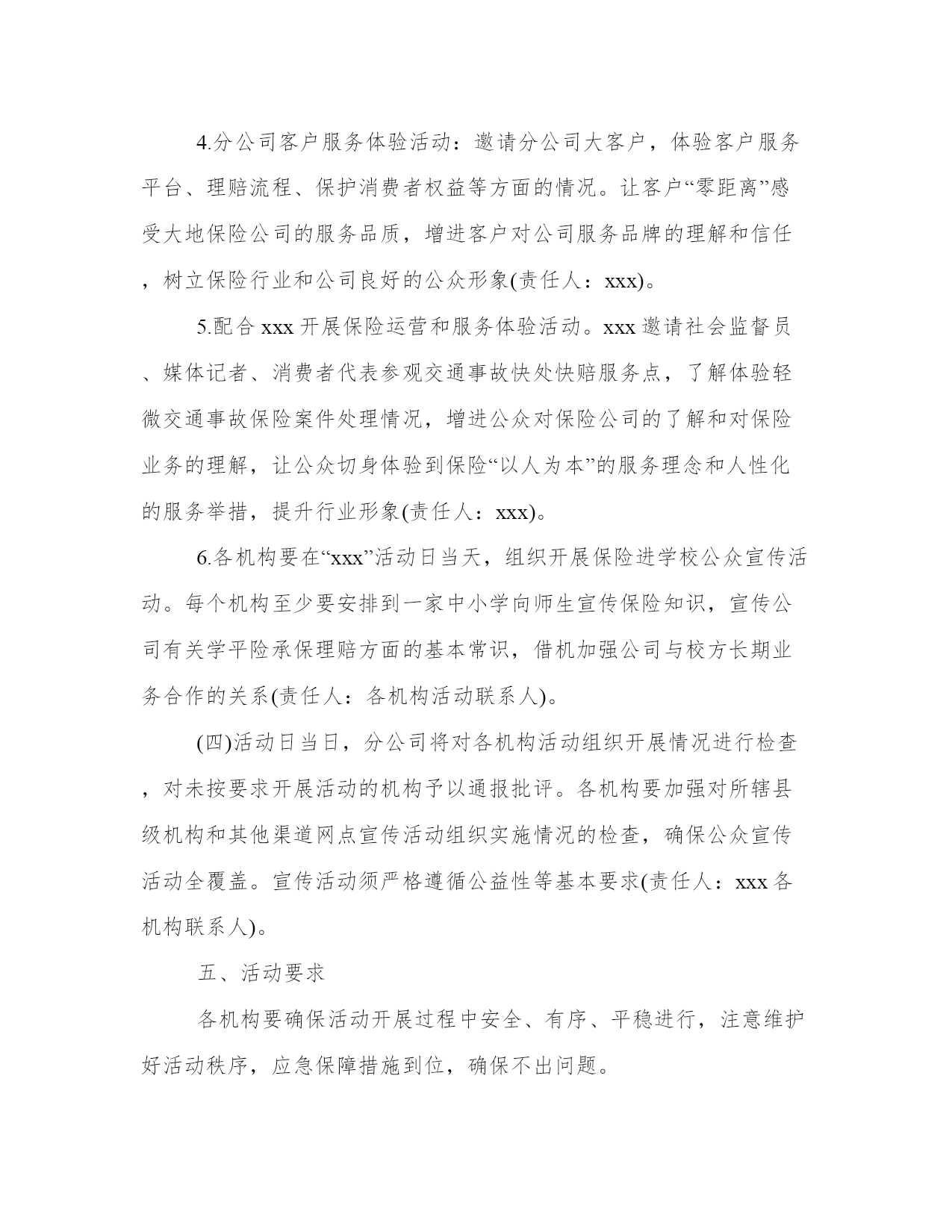 4.分公司客户服务体验活动：邀请分公司大客户，体验客户服务平台、理赔流程、保护消费者权益等方面的情况。让客户“零距离”感受大地保险公司的服务品质，增进客户对公司服务品牌的理解和信任，树立保险行业和公司良好的公众形象(责任人：xxx)。

5.配合 xxx 开展保险运营和服务体验活动。xxx 邀请社会监督员、媒体记者、消费者代表参观交通事故快处快赔服务点，了解体验轻微交通事故保险案件处理情况，增进公众对保险公司的了解和对保险业务的理解，让公众切身体验到保险“以人为本”的服务理念和人性化的服务举措，提升行业形象(责任人：xxx)。

6.各机构要在“xxx”活动日当天，组织开展保险进学校公众宣传活动。每个机构至少要安排到一家中小学向师生宣传保险知识，宣传公司有关学平险承保理赔方面的基本常识，借机加强公司与校方长期业务合作的关系(责任人：各机构活动联系人)。

(四)活动日当日，分公司将对各机构活动组织开展情况进行检查，对未按要求开展活动的机构予以通报批评。各机构要加强对所辖县级机构和其他渠道网点宣传活动组织实施情况的检查，确保公众宣传活动全覆盖。宣传活动须严格遵循公益性等基本要求(责任人：xxx 各机构联系人)。

五、活动要求

各机构要确保活动开展过程中安全、有序、平稳进行，注意维护好活动秩序，应急保障措施到位，确保不出问题。